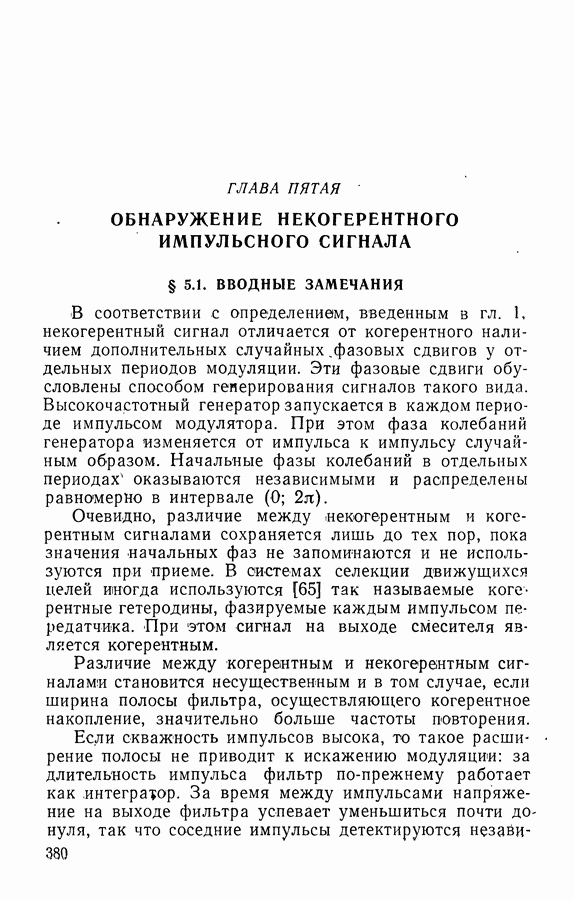 ГЛАВА ПЯТАЯ

ОБНАРУЖЕНИЕ НЕКОГЕРЕНТНОГО ИМПУЛЬСНОГО СИГНАЛА

§ 5.1. ВВОДНЫЕ ЗАМЕЧАНИЯ

В соответствии с определением, введенным в гл. 1, некогерентный сигнал отличается от когерентного наличием дополнительных случайных фазовых сдвигов у отдельных периодов модуляции. Эти фазовые сдвиги обусловлены способом генерирования сигналов такого вида. Высокочастотный генератор запускается в каждом периоде импульсом модулятора. При этом фаза колебаний генератора изменяется от импульса к импульсу случайным образом. Начальные фазы колебаний в отдельных периодах оказываются независимыми и распределены равномерно в интервале $(0; 2\pi)$.

Очевидно, различие между некогерентным и когерентным сигналами сохраняется лишь до тех пор, пока значения начальных фаз не запоминаются и не используются при приеме. В системах селекции движущихся целей иногда используются [65] так называемые когерентные гетеродины, фазируемые каждым импульсом передатчика. При этом сигнал на выходе смесителя является когерентным.

Различие между когерентным и некогерентным сигналами становится несущественным и в том случае, если ширина полосы фильтра, осуществляющего когерентное накопление, значительно больше частоты повторения.

Если скважность импульсов высока, то такое расширение полосы не приводит к искажению модуляции: за длительность импульса фильтр по-прежнему работает как интегратор. За время между импульсами напряжение на выходе фильтра успевает уменьшиться почти до нуля, так что соседние импульсы детектируются незави-

380